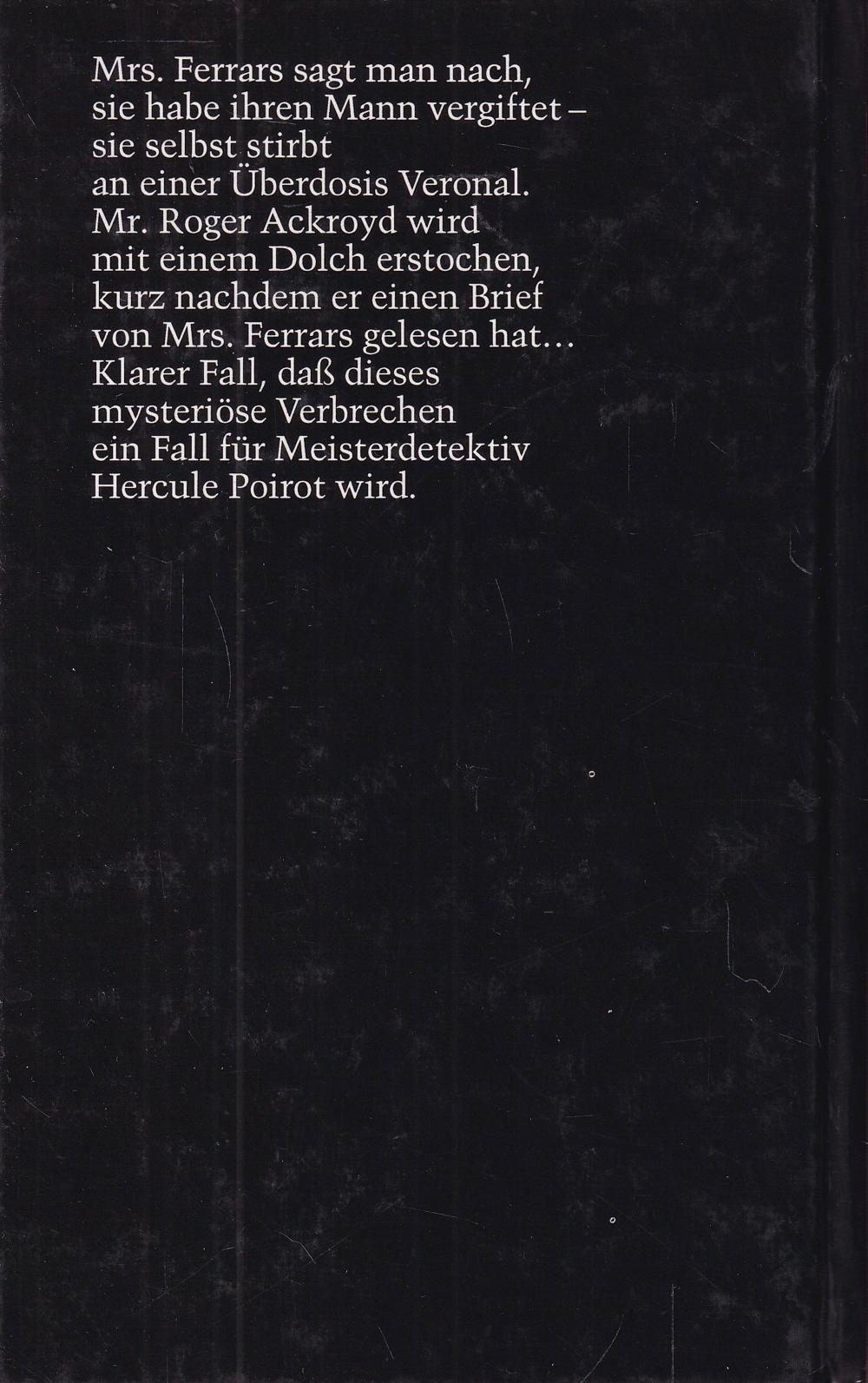 Mrs. Ferrars sagt man nach, sie habe ihren Mann vergiftet – sie selbst stirbt an einer Überdosis Veronal. Mr. Roger Ackroyd wird mit einem Dolch erstochen, kurz nachdem er einen Brief von Mrs. Ferrars gelesen hat… Klarer Fall, daß dieses mysteriöse Verbrechen ein Fall für Meisterdetektiv Hercule Poirot wird.